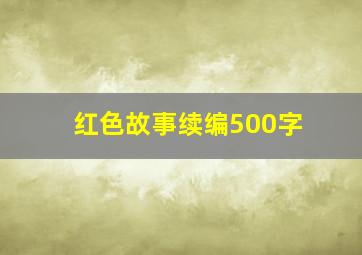 红色故事续编500字